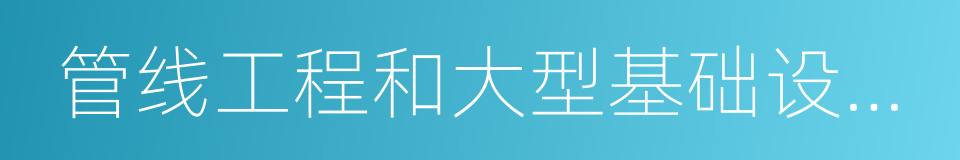 管线工程和大型基础设...